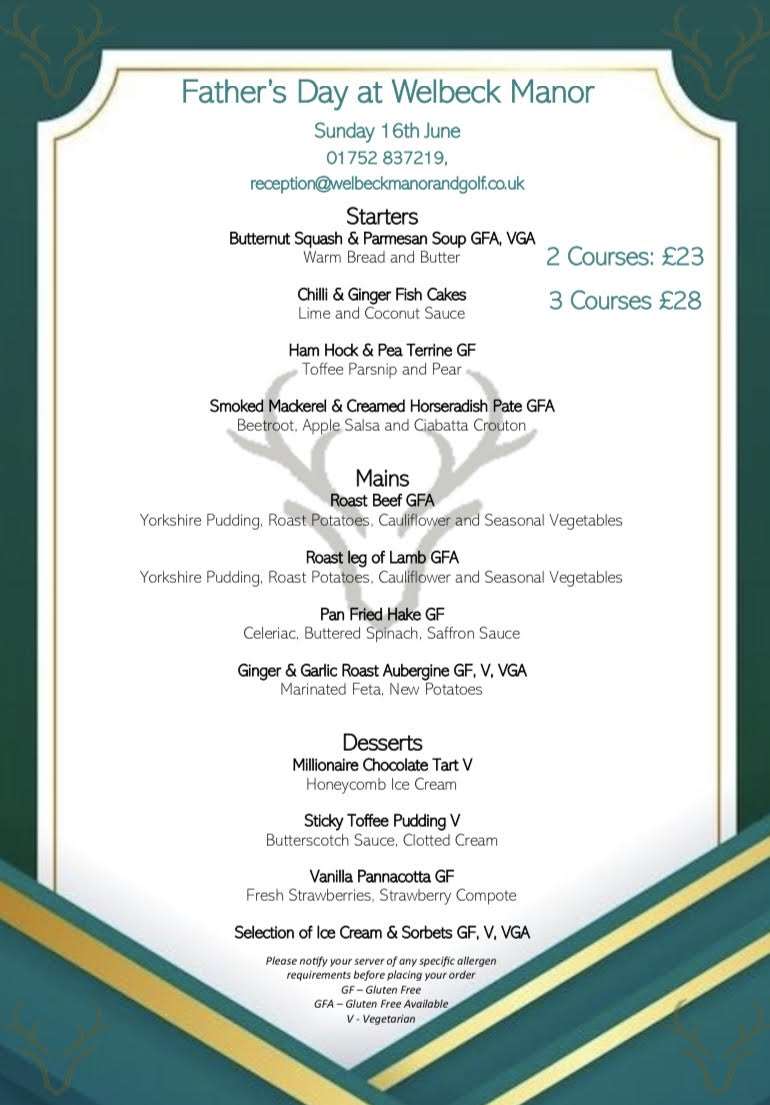 Father's Day at Welbeck Manor

Sunday 16th June
01752 837219,
reception@welbeckmanorandgolf.co.uk

Starters
Butternut Squash & Parmesan Soup GFA, VGA
Warm Bread and Butter

2 Courses: £23
3 Courses £28

Chilli & Ginger Fish Cakes
Lime and Coconut Sauce

Ham Hock & Pea Terrine GF
Toffee Parsnip and Pear

Smoked Mackerel & Creamed Horseradish Pate GFA
Beetroot, Apple Salsa and Ciabatta Crouton

Mains
Roast Beef GFA
Yorkshire Pudding, Roast Potatoes, Cauliflower and Seasonal Vegetables

Roast leg of Lamb GFA
Yorkshire Pudding, Roast Potatoes, Cauliflower and Seasonal Vegetables

Pan Fried Hake GF
Celeriac, Buttered Spinach, Saffron Sauce

Ginger & Garlic Roast Aubergine GF, V, VGA
Marinated Feta, New Potatoes

Desserts
Millionaire Chocolate Tart V
Honeycomb Ice Cream

Sticky Toffee Pudding V
Butterscotch Sauce, Clotted Cream

Vanilla Pannacotta GF
Fresh Strawberries, Strawberry Compote

Selection of Ice Cream & Sorbets GF, V, VGA

Please notify your server of any specific allergen requirements before placing your order
GF – Gluten Free
GFA – Gluten Free Available
V - Vegetarian